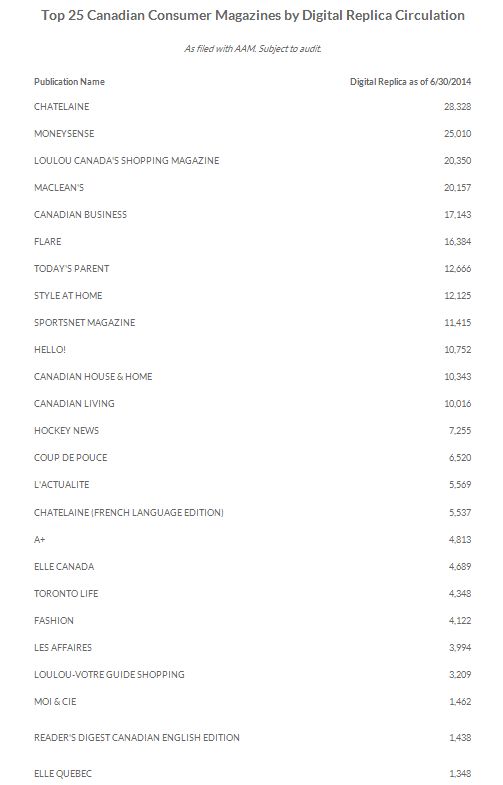 Top 25 Canadian Consumer Magazines by Digital Replica Circulation

As filed with AAM. Subject to audit.

| Publication Name | Digital Replica as of 6/30/2014 |
|---|---|
| CHATELAINE | 28,328 |
| MONEYSENSE | 25,010 |
| LOULOU CANADA'S SHOPPING MAGAZINE | 20,350 |
| MACLEAN'S | 20,157 |
| CANADIAN BUSINESS | 17,143 |
| FLARE | 16,384 |
| TODAY'S PARENT | 12,666 |
| STYLE AT HOME | 12,125 |
| SPORTSNET MAGAZINE | 11,415 |
| HELLO! | 10,752 |
| CANADIAN HOUSE & HOME | 10,343 |
| CANADIAN LIVING | 10,016 |
| HOCKEY NEWS | 7,255 |
| COUP DE POUCE | 6,520 |
| L'ACTUALITE | 5,569 |
| CHATELAINE (FRENCH LANGUAGE EDITION) | 5,537 |
| A+ | 4,813 |
| ELLE CANADA | 4,689 |
| TORONTO LIFE | 4,348 |
| FASHION | 4,122 |
| LES AFFAIRES | 3,994 |
| LOULOU-VOTRE GUIDE SHOPPING | 3,209 |
| MOI & CIE | 1,462 |
| READER'S DIGEST CANADIAN ENGLISH EDITION | 1,438 |
| ELLE QUEBEC | 1,348 |